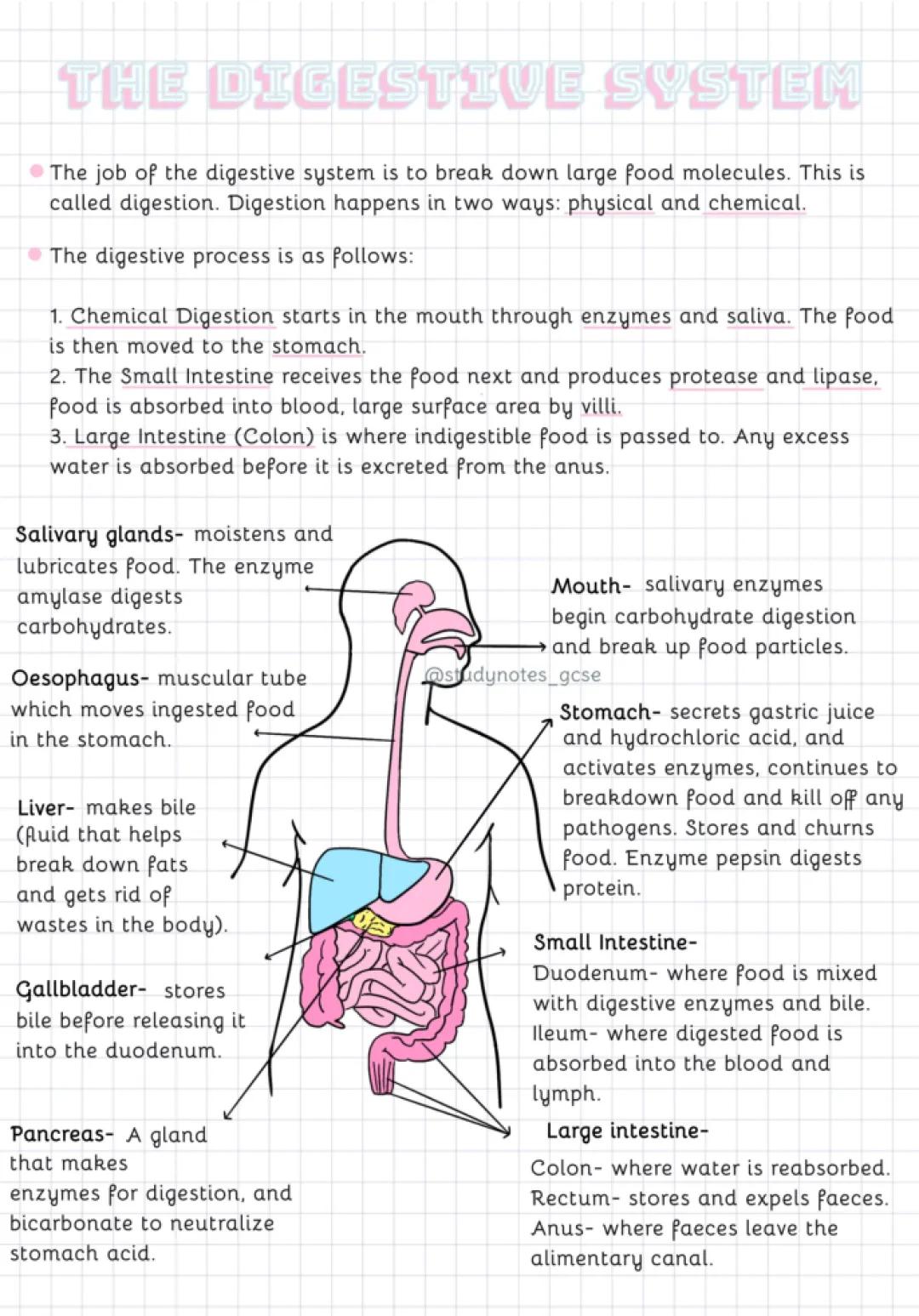 THE DIGESTIVE SYSTEM

• The job of the digestive system is to break down large food molecules. This is called digestion. Digestion happens in two ways: physical and chemical.

• The digestive process is as follows:

1. Chemical Digestion starts in the mouth through enzymes and saliva. The food is then moved to the stomach.
2. The Small Intestine receives the food next and produces protease and lipase, food is absorbed into blood, large surface area by villi.
3. Large Intestine (Colon) is where indigestible food is passed to. Any excess water is absorbed before it is excreted from the anus.

Salivary glands- moistens and lubricates food. The enzyme amylase digests carbohydrates.

Oesophagus- muscular tube which moves ingested food in the stomach.

Liver- makes bile (fluid that helps break down fats and gets rid of wastes in the body).

Gallbladder- stores bile before releasing it into the duodenum.

Pancreas- A gland that makes enzymes for digestion, and bicarbonate to neutralize stomach acid.

Mouth- salivary enzymes begin carbohydrate digestion and break up food particles.

Stomach- secrets gastric juice and hydrochloric acid, and activates enzymes, continues to breakdown food and kill off any pathogens. Stores and churns food. Enzyme pepsin digests protein.

Small Intestine-
Duodenum- where food is mixed with digestive enzymes and bile.
Ileum- where digested food is absorbed into the blood and lymph.

Large intestine-
Colon- where water is reabsorbed.
Rectum- stores and expels faeces.
Anus- where faeces leave the alimentary canal.

@studynotes_gcse